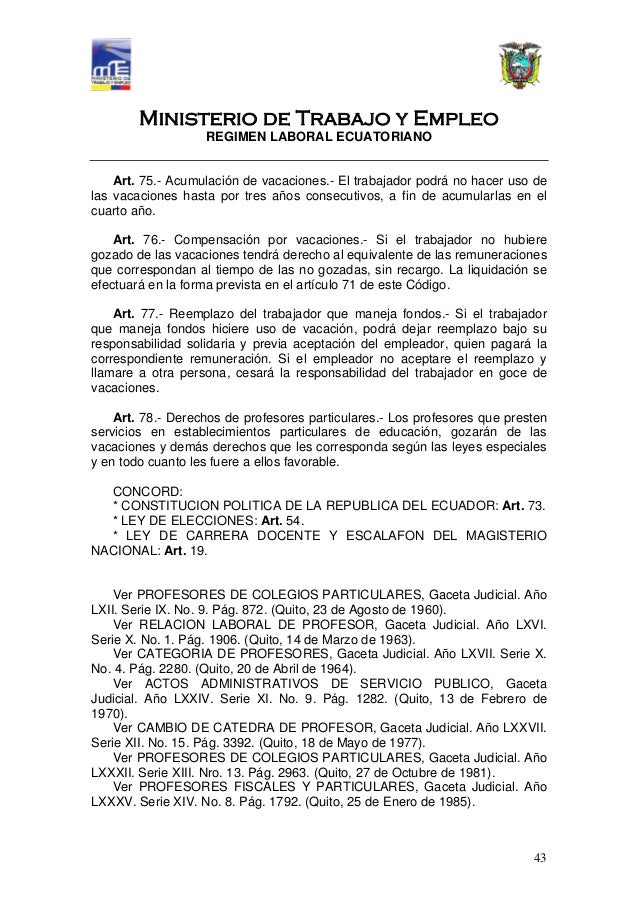 MINISTERIO DE TRABAJO
Y EMPLEO

Ministerio de Trabajo y Empleo
REGIMEN LABORAL ECUATORIANO

Art. 75.- Acumulación de vacaciones.- El trabajador podrá no hacer uso de las vacaciones hasta por tres años consecutivos, a fin de acumularlas en el cuarto año.

Art. 76.- Compensación por vacaciones.- Si el trabajador no hubiere gozado de las vacaciones tendrá derecho al equivalente de las remuneraciones que correspondan al tiempo de las no gozadas, sin recargo. La liquidación se efectuará en la forma prevista en el artículo 71 de este Código.

Art. 77.- Reemplazo del trabajador que maneja fondos.- Si el trabajador que maneja fondos hiciere uso de vacación, podrá dejar reemplazo bajo su responsabilidad solidaria y previa aceptación del empleador, quien pagará la correspondiente remuneración. Si el empleador no aceptare el reemplazo y llamare a otra persona, cesará la responsabilidad del trabajador en goce de vacaciones.

Art. 78.- Derechos de profesores particulares.- Los profesores que presten servicios en establecimientos particulares de educación, gozarán de las vacaciones y demás derechos que les corresponda según las leyes especiales y en todo cuanto les fuere a ellos favorable.

CONCORD:
* CONSTITUCION POLITICA DE LA REPUBLICA DEL ECUADOR: Art. 73.
* LEY DE ELECCIONES: Art. 54.
* LEY DE CARRERA DOCENTE Y ESCALAFON DEL MAGISTERIO NACIONAL: Art. 19.

Ver PROFESORES DE COLEGIOS PARTICULARES, Gaceta Judicial. Año LXII. Serie IX. No. 9. Pág. 872. (Quito, 23 de Agosto de 1960).
Ver RELACION LABORAL DE PROFESOR, Gaceta Judicial. Año LXVI. Serie X. No. 1. Pág. 1906. (Quito, 14 de Marzo de 1963).
Ver CATEGORIA DE PROFESORES, Gaceta Judicial. Año LXVII. Serie X. No. 4. Pág. 2280. (Quito, 20 de Abril de 1964).
Ver ACTOS ADMINISTRATIVOS DE SERVICIO PUBLICO, Gaceta Judicial. Año LXXIV. Serie XI. No. 9. Pág. 1282. (Quito, 13 de Febrero de 1970).
Ver CAMBIO DE CATEDRA DE PROFESOR, Gaceta Judicial. Año LXXVII. Serie XII. No. 15. Pág. 3392. (Quito, 18 de Mayo de 1977).
Ver PROFESORES DE COLEGIOS PARTICULARES, Gaceta Judicial. Año LXXXII. Serie XIII. Nro. 13. Pág. 2963. (Quito, 27 de Octubre de 1981).
Ver PROFESORES FISCALES Y PARTICULARES, Gaceta Judicial. Año LXXXV. Serie XIV. No. 8. Pág. 1792. (Quito, 25 de Enero de 1985).

43